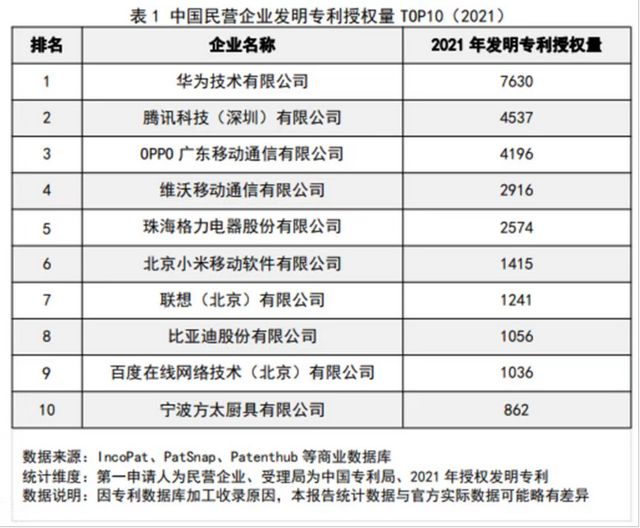 表 1 中国民营企业发明专利授权量 TOP10（2021）

| 排名 | 企业名称 | 2021 年发明专利授权量 |
|---|---|---|
| 1 | 华为技术有限公司 | 7630 |
| 2 | 腾讯科技（深圳）有限公司 | 4537 |
| 3 | OPPO 广东移动通信有限公司 | 4196 |
| 4 | 维沃移动通信有限公司 | 2916 |
| 5 | 珠海格力电器股份有限公司 | 2574 |
| 6 | 北京小米移动软件有限公司 | 1415 |
| 7 | 联想（北京）有限公司 | 1241 |
| 8 | 比亚迪股份有限公司 | 1056 |
| 9 | 百度在线网络技术（北京）有限公司 | 1036 |
| 10 | 宁波方太厨具有限公司 | 862 |

数据来源：IncoPat、PatSnap、Patenthub 等商业数据库
统计维度：第一申请人为民营企业、受理局为中国专利局、2021 年授权发明专利
数据说明：因专利数据库加工收录原因，本报告统计数据与官方实际数据可能略有差异